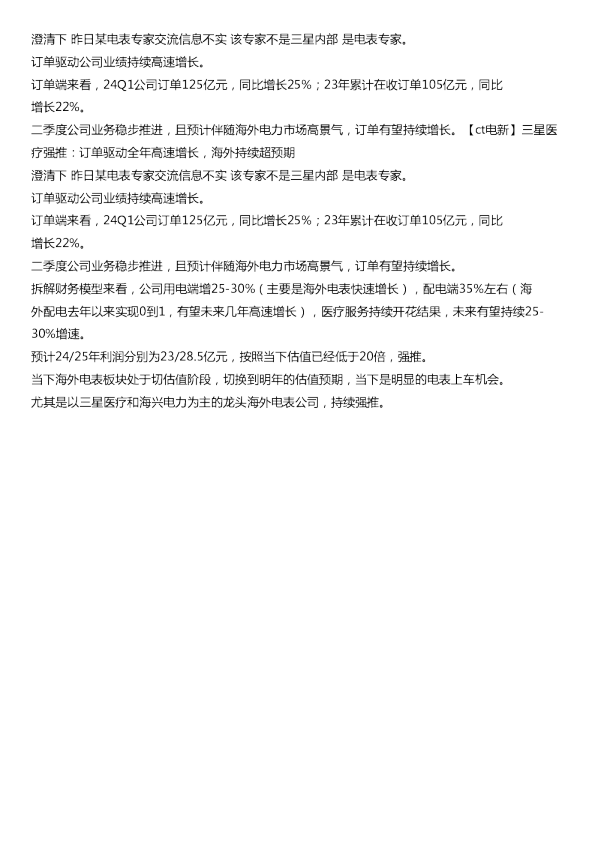 澄清下 昨日某电表专家交流信息不实 该专家不是三星内部 是电表专家。
订单驱动公司业绩持续高速增长。
订单端来看，24Q1公司订单125亿元，同比增长25%；23年累计在收订单105亿元，同比增长22%。
二季度公司业务稳步推进，且预计伴随海外电力市场高景气，订单有望持续增长。【ct电新】三星医疗强推：订单驱动全年高速增长，海外持续超预期
澄清下 昨日某电表专家交流信息不实 该专家不是三星内部 是电表专家。
订单驱动公司业绩持续高速增长。
订单端来看，24Q1公司订单125亿元，同比增长25%；23年累计在收订单105亿元，同比增长22%。
二季度公司业务稳步推进，且预计伴随海外电力市场高景气，订单有望持续增长。
拆解财务模型来看，公司用电端增25-30%（主要是海外电表快速增长），配电端35%左右（海外配电去年以来实现0到1，有望未来几年高速增长），医疗服务持续开花结果，未来有望持续25-30%增速。
预计24/25年利润分别为23/28.5亿元，按照当下估值已经低于20倍，强推。
当下海外电表板块处于切估值阶段，切换到明年的估值预期，当下是明显的电表上车机会。
尤其是以三星医疗和海兴电力为主的龙头海外电表公司，持续强推。